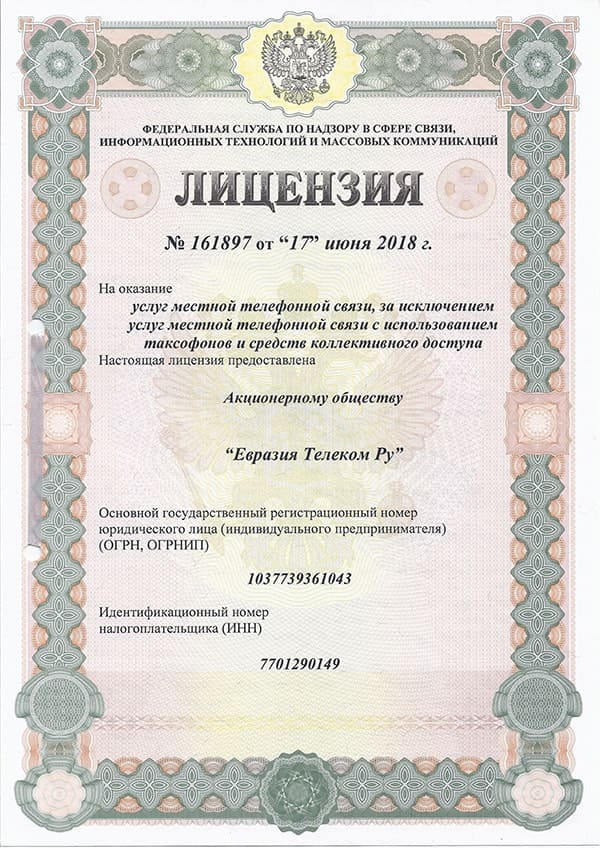 ФЕДЕРАЛЬНАЯ СЛУЖБА ПО НАДЗОРУ В СФЕРЕ СВЯЗИ, ИНФОРМАЦИОННЫХ ТЕХНОЛОГИЙ И МАССОВЫХ КОММУНИКАЦИЙ

ЛИЦЕНЗИЯ

№ 161897 от “17” июня 2018 г.

На оказание

услуг местной телефонной связи, за исключением услуг местной телефонной связи с использованием таксофонов и средств коллективного доступа

Настоящая лицензия предоставлена

Акционерному обществу

“Евразия Телеком Ру”

Основной государственный регистрационный номер юридического лица (индивидуального предпринимателя) (ОГРН, ОГРНИП)

1037739361043

Идентификационный номер налогоплательщика (ИНН)

7701290149